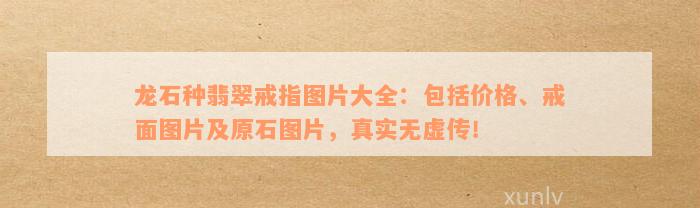 龙石种翡翠戒指图片大全：包括价格、戒面图片及原石图片，真实无虚传!

xunlv